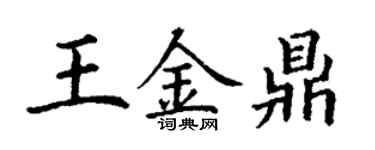 王金鼎

词典网